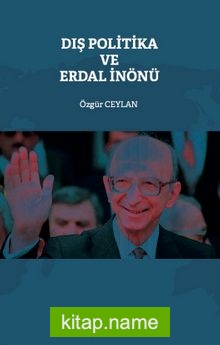 DIŞ POLİTİKA
VE
ERDAL İNÖNÜ

Özgür CEYLAN

kitap.name